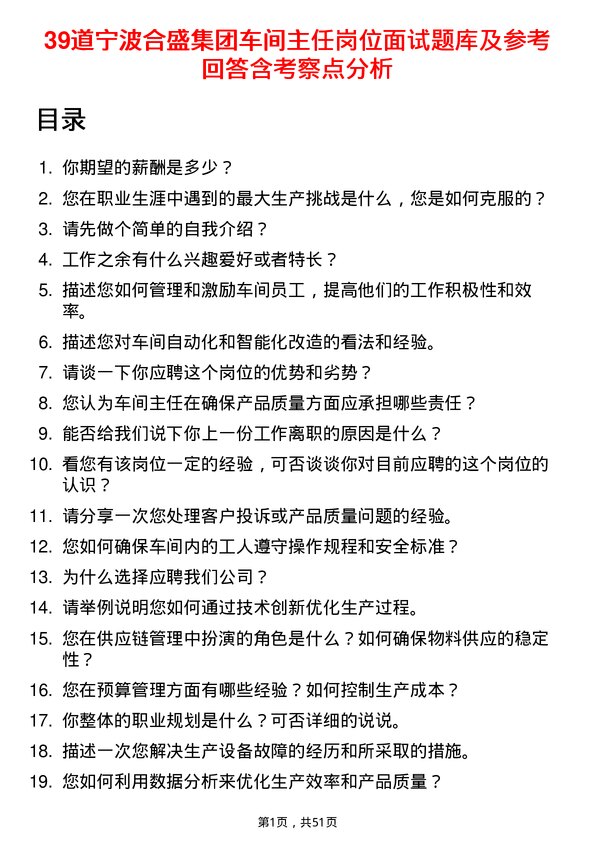 39道宁波合盛集团车间主任岗位面试题库及参考回答含考察点分析

目录

1. 你期望的薪酬是多少？
2. 您在职业生涯中遇到的最大生产挑战是什么，您是如何克服的？
3. 请先做个简单的自我介绍？
4. 工作之余有什么兴趣爱好或者特长？
5. 描述您如何管理和激励车间员工，提高他们的工作积极性和效率。
6. 描述您对车间自动化和智能化改造的看法和经验。
7. 请谈一下你应聘这个岗位的优势和劣势？
8. 您认为车间主任在确保产品质量方面应承担哪些责任？
9. 能否给我们说下你上一份工作离职的原因是什么？
10. 看您有该岗位一定的经验，可否谈谈你对目前应聘的这个岗位的认识？
11. 请分享一次您处理客户投诉或产品质量问题的经验。
12. 您如何确保车间内的工人遵守操作规程和安全标准？
13. 为什么选择应聘我们公司？
14. 请举例说明您如何通过技术创新优化生产过程。
15. 您在供应链管理中扮演的角色是什么？如何确保物料供应的稳定性？
16. 您在预算管理方面有哪些经验？如何控制生产成本？
17. 你整体的职业规划是什么？可否详细的说说。
18. 描述一次您解决生产设备故障的经历和所采取的措施。
19. 您如何利用数据分析来优化生产效率和产品质量？

第1页，共51页